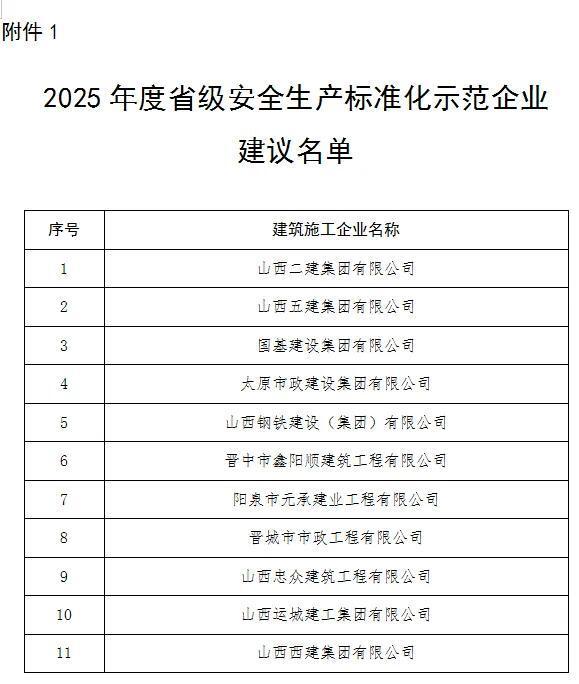 附件 1

2025 年度省级安全生产标准化示范企业建议名单

| 序号 | 建筑施工企业名称 |
|---|---|
| 1 | 山西二建集团有限公司 |
| 2 | 山西五建集团有限公司 |
| 3 | 国基建设集团有限公司 |
| 4 | 太原市政建设集团有限公司 |
| 5 | 山西钢铁建设（集团）有限公司 |
| 6 | 晋中市鑫阳顺建筑工程有限公司 |
| 7 | 阳泉市元承建业工程有限公司 |
| 8 | 晋城市市政工程有限公司 |
| 9 | 山西忠众建筑工程有限公司 |
| 10 | 山西运城建工集团有限公司 |
| 11 | 山西西建集团有限公司 |